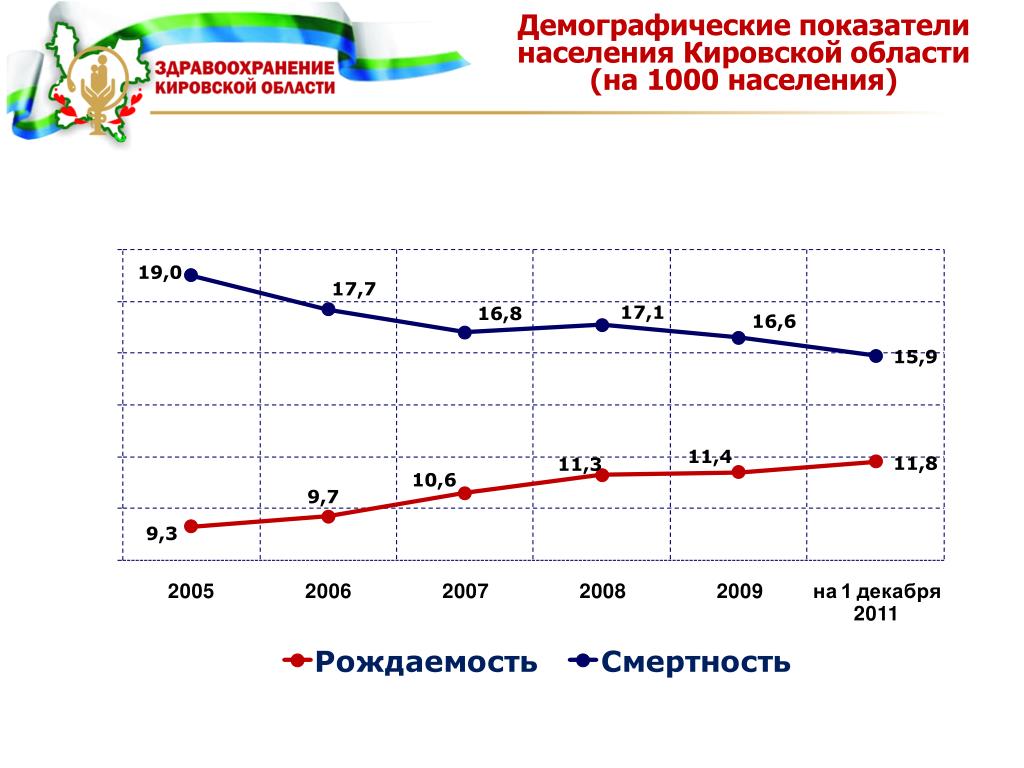 ЗДРАВООХРАНЕНИЕ КИРОВСКОЙ ОБЛАСТИ

Демографические показатели населения Кировской области (на 1000 населения)

19,0
17,7
16,8
17,1
16,6
15,9
9,3
9,7
10,6
11,3
11,4
11,8

2005
2006
2007
2008
2009
на 1 декабря 2011

Рождаемость
Смертность